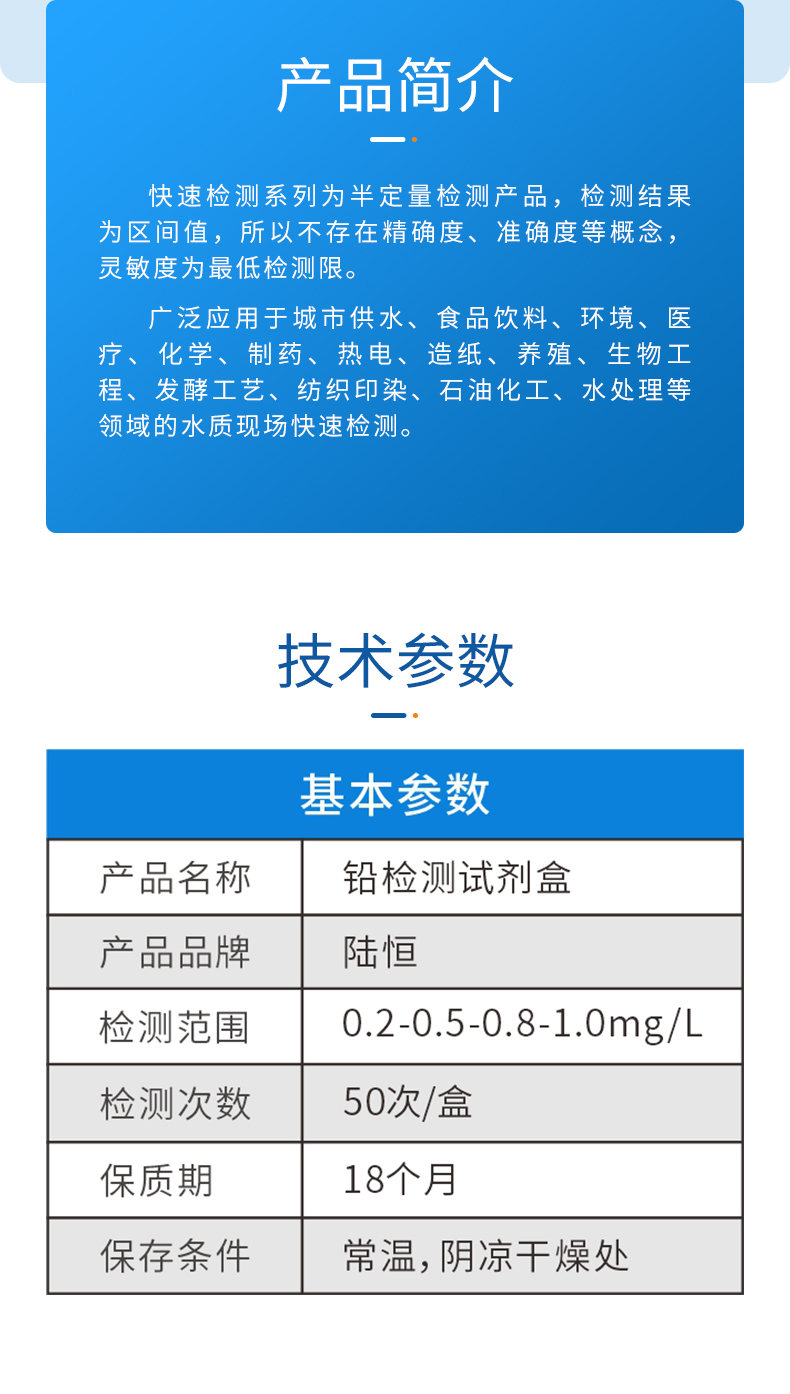 产品简介

快速检测系列为半定量检测产品，检测结果为区间值，所以不存在精确度、准确度等概念，灵敏度为最低检测限。

广泛应用于城市供水、食品饮料、环境、医疗、化学、制药、热电、造纸、养殖、生物工程、发酵工艺、纺织印染、石油化工、水处理等领域的水质现场快速检测。

技术参数

| 基本参数 | |
|---|---|
| 产品名称 | 铅检测试剂盒 |
| 产品品牌 | 陆恒 |
| 检测范围 | 0.2-0.5-0.8-1.0mg/L |
| 检测次数 | 50次/盒 |
| 保质期 | 18个月 |
| 保存条件 | 常温,阴凉干燥处 |